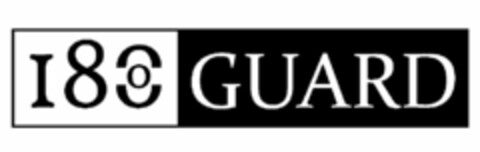 180 GUARD